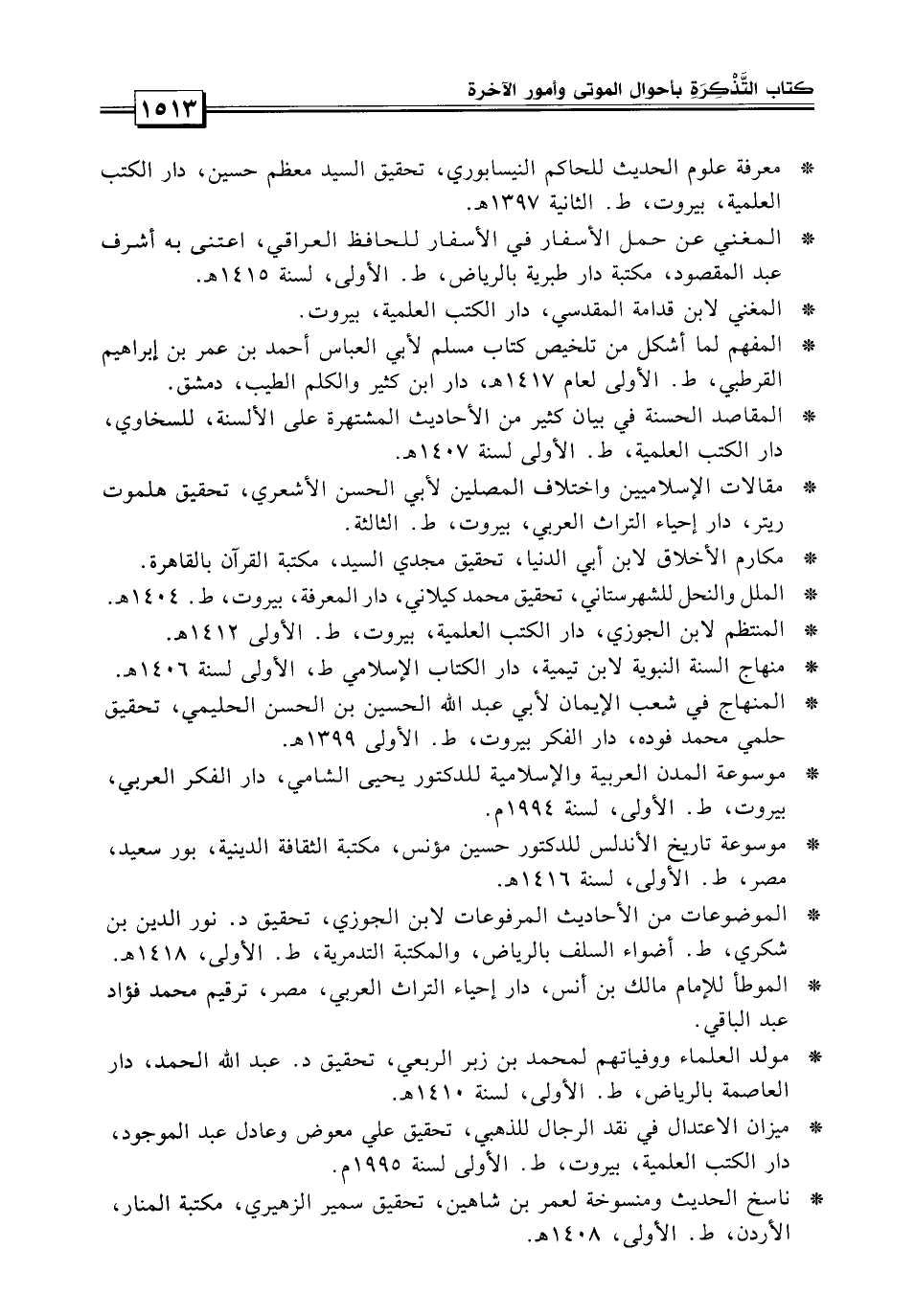 كتاب التَّذْكِرَةِ بأحوال الموتى وأمور الآخرة

١٥١٣

* معرفة علوم الحديث للحاكم النيسابوري، تحقيق السيد معظم حسين، دار الكتب العلمية، بيروت، ط. الثانية ١٣٩٧هـ.

* المغني عن حمل الأسفار في الأسفار للحافظ العراقي، اعتنى به أشرف عبد المقصود، مكتبة دار طبرية بالرياض، ط. الأولى، لسنة ١٤١٥هـ.

* المغني لابن قدامة المقدسي، دار الكتب العلمية، بيروت.

* المفهم لما أشكل من تلخيص كتاب مسلم لأبي العباس أحمد بن عمر بن إبراهيم القرطبي، ط. الأولى لعام ١٤١٧هـ، دار ابن كثير والكلم الطيب، دمشق.

* المقاصد الحسنة في بيان كثير من الأحاديث المشتهرة على الألسنة، للسخاوي، دار الكتب العلمية، ط. الأولى لسنة ١٤٠٧هـ.

* مقالات الإسلاميين واختلاف المصلين لأبي الحسن الأشعري، تحقيق هلموت ريتر، دار إحياء التراث العربي، بيروت، ط. الثالثة.

* مكارم الأخلاق لابن أبي الدنيا، تحقيق مجدي السيد، مكتبة القرآن بالقاهرة.

* الملل والنحل للشهرستاني، تحقيق محمد كيلاني، دار المعرفة، بيروت، ط. ١٤٠٤هـ.

* المنتظم لابن الجوزي، دار الكتب العلمية، بيروت، ط. الأولى ١٤١٢هـ.

* منهاج السنة النبوية لابن تيمية، دار الكتاب الإسلامي ط، الأولى لسنة ١٤٠٦هـ.

* المنهاج في شعب الإيمان لأبي عبد الله الحسين بن الحسن الحليمي، تحقيق حلمي محمد فوده، دار الفكر بيروت، ط. الأولى ١٣٩٩هـ.

* موسوعة المدن العربية والإسلامية للدكتور يحيى الشامي، دار الفكر العربي، بيروت، ط. الأولى، لسنة ١٩٩٤م.

* موسوعة تاريخ الأندلس للدكتور حسين مؤنس، مكتبة الثقافة الدينية، بور سعيد، مصر، ط. الأولى، لسنة ١٤١٦هـ.

* الموضوعات من الأحاديث المرفوعات لابن الجوزي، تحقيق د. نور الدين بن شكري، ط. أضواء السلف بالرياض، والمكتبة التدمرية، ط. الأولى، ١٤١٨هـ.

* الموطأ للإمام مالك بن أنس، دار إحياء التراث العربي، مصر، ترقيم محمد فؤاد عبد الباقي.

* مولد العلماء ووفياتهم لمحمد بن زبر الربعي، تحقيق د. عبد الله الحمد، دار العاصمة بالرياض، ط. الأولى، لسنة ١٤١٠هـ.

* ميزان الاعتدال في نقد الرجال للذهبي، تحقيق علي معوض وعادل عبد الموجود، دار الكتب العلمية، بيروت، ط. الأولى لسنة ١٩٩٥م.

* ناسخ الحديث ومنسوخة لعمر بن شاهين، تحقيق سمير الزهيري، مكتبة المنار، الأردن، ط. الأولى، ١٤٠٨هـ.